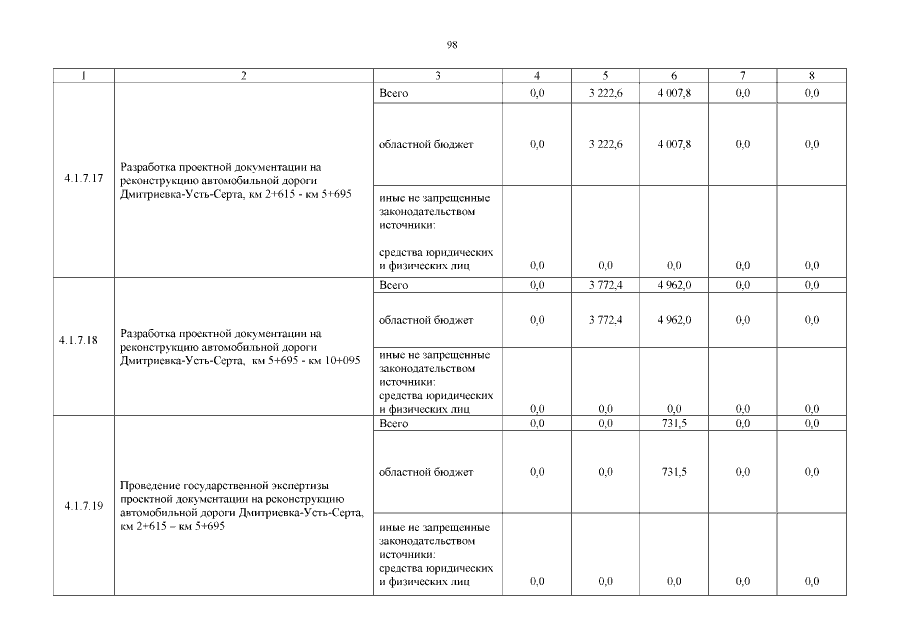 98

| 1 | 2 | 3 | 4 | 5 | 6 | 7 | 8 |
|---|---|---|---|---|---|---|---|
| 4.1.7.17 | Разработка проектной документации на реконструкцию автомобильной дороги Дмитриевка-Усть-Серта, км 2+615 - км 5+695 | Всего | 0,0 | 3 222,6 | 4 007,8 | 0,0 | 0,0 |
| | | областной бюджет | 0,0 | 3 222,6 | 4 007,8 | 0,0 | 0,0 |
| | | иные не запрещенные законодательством источники: средства юридических и физических лиц | 0,0 | 0,0 | 0,0 | 0,0 | 0,0 |
| 4.1.7.18 | Разработка проектной документации на реконструкцию автомобильной дороги Дмитриевка-Усть-Серта, км 5+695 - км 10+095 | Всего | 0,0 | 3 772,4 | 4 962,0 | 0,0 | 0,0 |
| | | областной бюджет | 0,0 | 3 772,4 | 4 962,0 | 0,0 | 0,0 |
| | | иные не запрещенные законодательством источники: средства юридических и физических лиц | 0,0 | 0,0 | 0,0 | 0,0 | 0,0 |
| 4.1.7.19 | Проведение государственной экспертизы проектной документации на реконструкцию автомобильной дороги Дмитриевка-Усть-Серта, км 2+615 – км 5+695 | Всего | 0,0 | 0,0 | 731,5 | 0,0 | 0,0 |
| | | областной бюджет | 0,0 | 0,0 | 731,5 | 0,0 | 0,0 |
| | | иные не запрещенные законодательством источники: средства юридических и физических лиц | 0,0 | 0,0 | 0,0 | 0,0 | 0,0 |